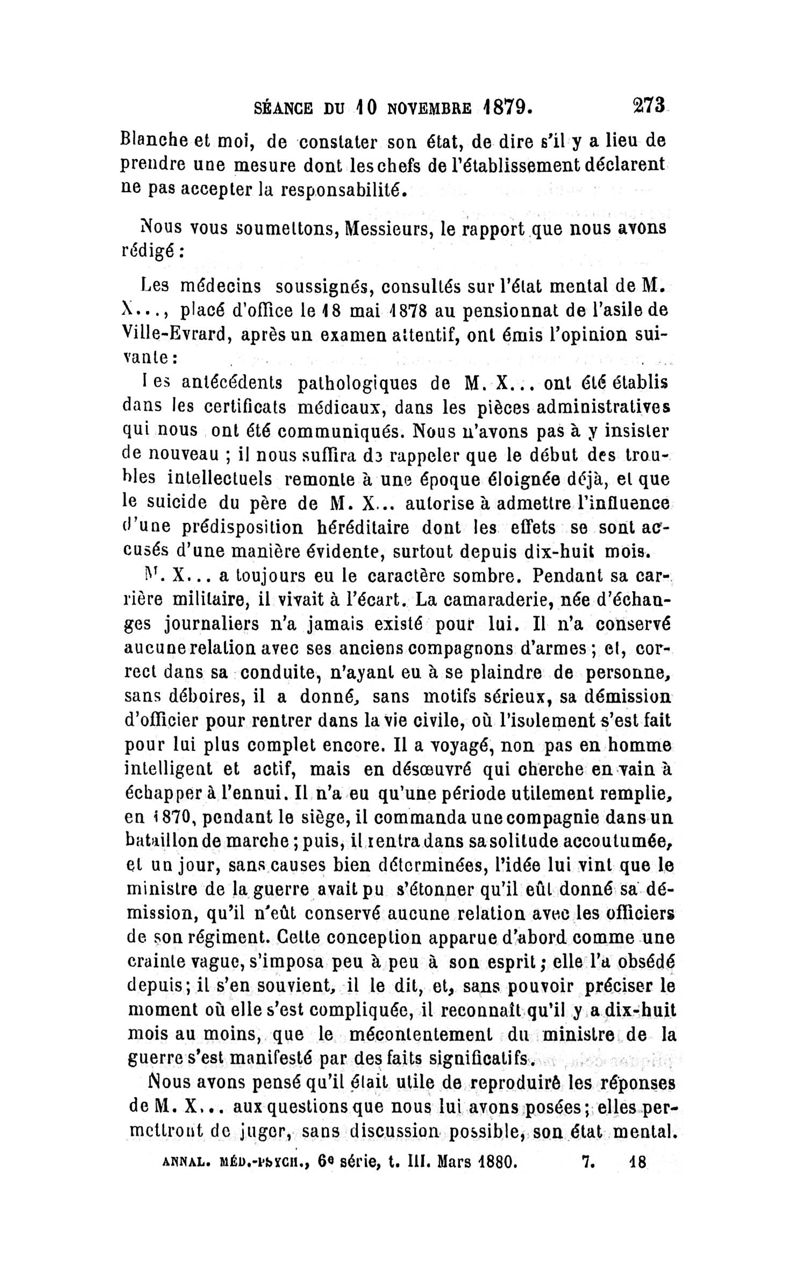 SÉANCE DU 10 NOVEMBRE 1879. 273

Blanche et moi, de constater son état, de dire s'il y a lieu de prendre une mesure dont les chefs de l'établissement déclarent ne pas accepter la responsabilité.

Nous vous soumettons, Messieurs, le rapport que nous avons rédigé :

Les médecins soussignés, consultés sur l'état mental de M. X..., placé d'office le 18 mai 1878 au pensionnat de l'asile de Ville-Evrard, après un examen attentif, ont émis l'opinion suivante :

Les antécédents pathologiques de M. X... ont été établis dans les certificats médicaux, dans les pièces administratives qui nous ont été communiqués. Nous n'avons pas à y insister de nouveau ; il nous suffira de rappeler que le début des troubles intellectuels remonte à une époque éloignée déjà, et que le suicide du père de M. X... autorise à admettre l'influence d'une prédisposition héréditaire dont les effets se sont accusés d'une manière évidente, surtout depuis dix-huit mois.

M. X... a toujours eu le caractère sombre. Pendant sa carrière militaire, il vivait à l'écart. La camaraderie, née d'échanges journaliers n'a jamais existé pour lui. Il n'a conservé aucune relation avec ses anciens compagnons d'armes ; et, correct dans sa conduite, n'ayant eu à se plaindre de personne, sans déboires, il a donné, sans motifs sérieux, sa démission d'officier pour rentrer dans la vie civile, où l'isolement s'est fait pour lui plus complet encore. Il a voyagé, non pas en homme intelligent et actif, mais en désœuvré qui cherche en vain à échapper à l'ennui. Il n'a eu qu'une période utilement remplie, en 1870, pendant le siège, il commanda une compagnie dans un bataillon de marche ; puis, il rentra dans sa solitude accoutumée, et un jour, sans causes bien déterminées, l'idée lui vint que le ministre de la guerre avait pu s'étonner qu'il eût donné sa démission, qu'il n'eût conservé aucune relation avec les officiers de son régiment. Cette conception apparue d'abord comme une crainte vague, s'imposa peu à peu à son esprit ; elle l'a obsédé depuis ; il s'en souvient, il le dit, et, sans pouvoir préciser le moment où elle s'est compliquée, il reconnaît qu'il y a dix-huit mois au moins, que le mécontentement du ministre de la guerre s'est manifesté par des faits significatifs.

Nous avons pensé qu'il était utile de reproduire les réponses de M. X... aux questions que nous lui avons posées ; elles permettront de juger, sans discussion possible, son état mental.

ANNAL. MÉD.-PSYCH., 6e série, t. III. Mars 1880. 7. 18